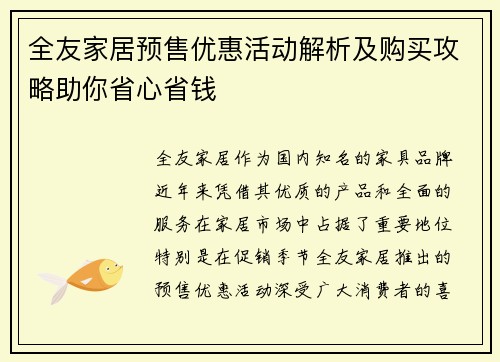 全友家居预售优惠活动解析及购买攻略助你省心省钱

全友家居作为国内知名的家具品牌近年来凭借其优质的产品和全面的服务在家居市场中占据了重要地位特别是在促销季节全友家居推出的预售优惠活动深受广大消费者的喜